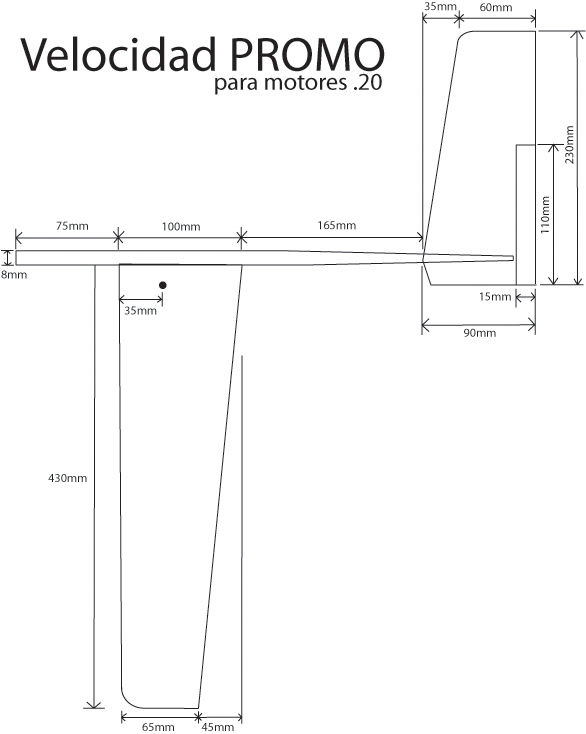 Velocidad PROMO
para motores .20

35mm
60mm
230mm
110mm
75mm
100mm
165mm
8mm
35mm
15mm
90mm
430mm
65mm
45mm